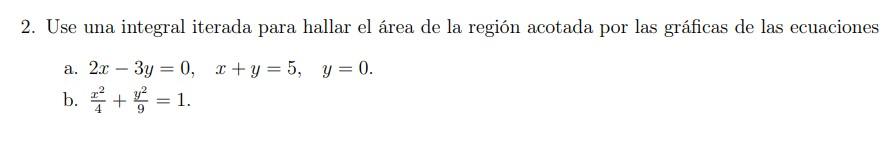 2. Use una integral iterada para hallar el área de la región acotada por las gráficas de las ecuaciones

a. $2x - 3y = 0, \quad x + y = 5, \quad y = 0.$

b. $\frac{x^2}{4} + \frac{y^2}{9} = 1.$